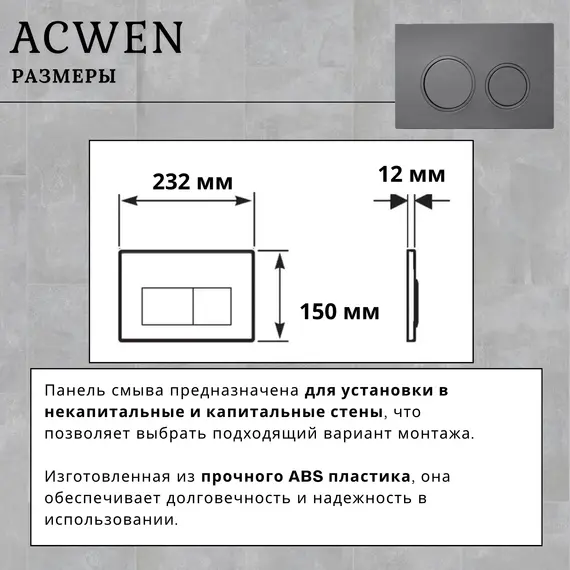 ACWEN
РАЗМЕРЫ

232 мм

12 мм

150 мм

Панель смыва предназначена для установки в некапитальные и капитальные стены, что позволяет выбрать подходящий вариант монтажа.

Изготовленная из прочного ABS пластика, она обеспечивает долговечность и надежность в использовании.